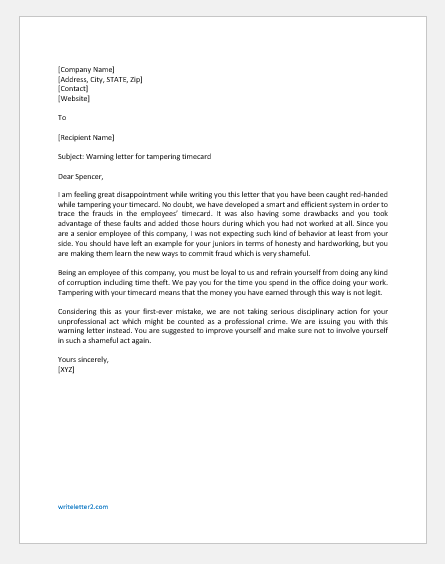 [Company Name]
[Address, City, STATE, Zip]
[Contact]
[Website]

To

[Recipient Name]

Subject: Warning letter for tampering timecard

Dear Spencer,

I am feeling great disappointment while writing you this letter that you have been caught red-handed while tampering your timecard. No doubt, we have developed a smart and efficient system in order to trace the frauds in the employees' timecard. It was also having some drawbacks and you took advantage of these faults and added those hours during which you had not worked at all. Since you are a senior employee of this company, I was not expecting such kind of behavior at least from your side. You should have left an example for your juniors in terms of honesty and hardworking, but you are making them learn the new ways to commit fraud which is very shameful.

Being an employee of this company, you must be loyal to us and refrain yourself from doing any kind of corruption including time theft. We pay you for the time you spend in the office doing your work. Tampering with your timecard means that the money you have earned through this way is not legit.

Considering this as your first-ever mistake, we are not taking serious disciplinary action for your unprofessional act which might be counted as a professional crime. We are issuing you with this warning letter instead. You are suggested to improve yourself and make sure not to involve yourself in such a shameful act again.

Yours sincerely,
[XYZ]

writeletter2.com